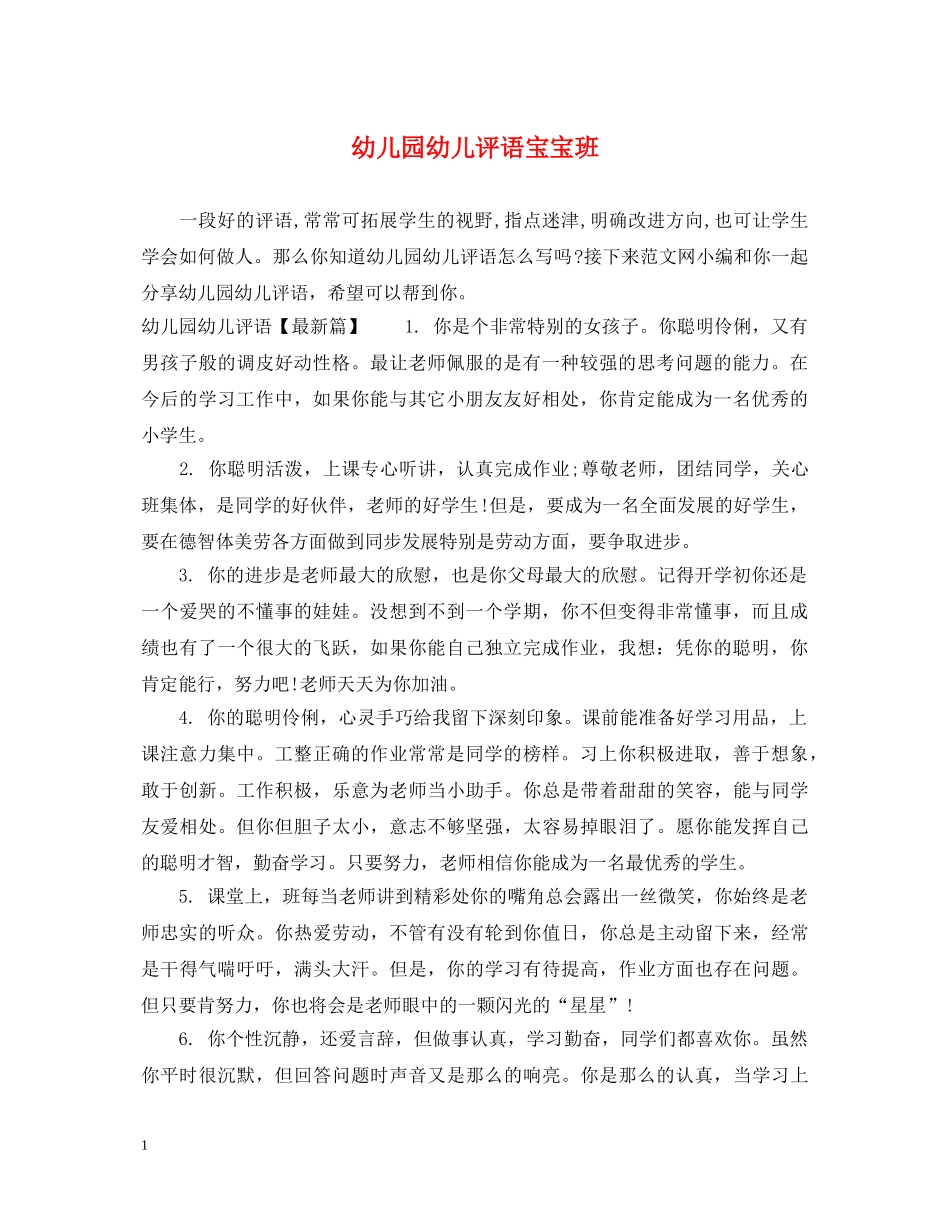 幼儿园幼儿评语宝宝班

一段好的评语,常常可拓展学生的视野,指点迷津,明确改进方向,也可让学生学会如何做人。那么你知道幼儿园幼儿评语怎么写吗?接下来范文网小编和你一起分享幼儿园幼儿评语，希望可以帮到你。

幼儿园幼儿评语【最新篇】　　1. 你是个非常特别的女孩子。你聪明伶俐，又有男孩子般的调皮好动性格。最让老师佩服的是有一种较强的思考问题的能力。在今后的学习工作中，如果你能与其它小朋友友好相处，你肯定能成为一名优秀的小学生。

2. 你聪明活泼，上课专心听讲，认真完成作业;尊敬老师，团结同学，关心班集体，是同学的好伙伴，老师的好学生!但是，要成为一名全面发展的好学生，要在德智体美劳各方面做到同步发展特别是劳动方面，要争取进步。

3. 你的进步是老师最大的欣慰，也是你父母最大的欣慰。记得开学初你还是一个爱哭的不懂事的娃娃。没想到不到一个学期，你不但变得非常懂事，而且成绩也有了一个很大的飞跃，如果你能自己独立完成作业，我想：凭你的聪明，你肯定能行，努力吧!老师天天为你加油。

4. 你的聪明伶俐，心灵手巧给我留下深刻印象。课前能准备好学习用品，上课注意力集中。工整正确的作业常常是同学的榜样。习上你积极进取，善于想象，敢于创新。工作积极，乐意为老师当小助手。你总是带着甜甜的笑容，能与同学友爱相处。但你但胆子太小，意志不够坚强，太容易掉眼泪了。愿你能发挥自己的聪明才智，勤奋学习。只要努力，老师相信你能成为一名最优秀的学生。

5. 课堂上，班每当老师讲到精彩处你的嘴角总会露出一丝微笑，你始终是老师忠实的听众。你热爱劳动，不管有没有轮到你值日，你总是主动留下来，经常是干得气喘吁吁，满头大汗。但是，你的学习有待提高，作业方面也存在问题。但只要肯努力，你也将会是老师眼中的一颗闪光的“星星”!

6. 你个性沉静，还爱言辞，但做事认真，学习勤奋，同学们都喜欢你。虽然你平时很沉默，但回答问题时声音又是那么的响亮。你是那么的认真，当学习上

1